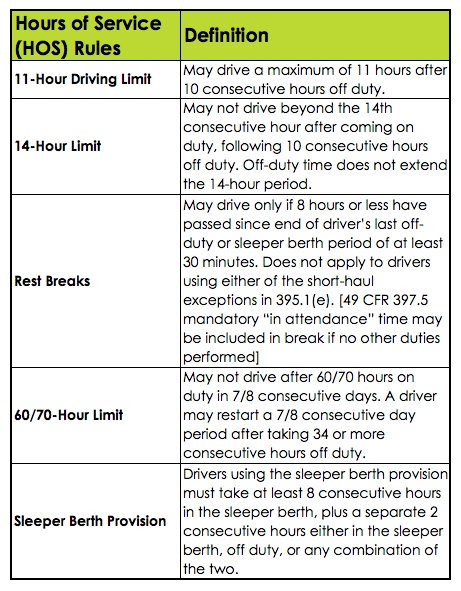 | Hours of Service (HOS) Rules | Definition |
|---|---|
| 11-Hour Driving Limit | May drive a maximum of 11 hours after 10 consecutive hours off duty. |
| 14-Hour Limit | May not drive beyond the 14th consecutive hour after coming on duty, following 10 consecutive hours off duty. Off-duty time does not extend the 14-hour period. |
| Rest Breaks | May drive only if 8 hours or less have passed since end of driver's last off-duty or sleeper berth period of at least 30 minutes. Does not apply to drivers using either of the short-haul exceptions in 395.1(e). [49 CFR 397.5 mandatory "in attendance" time may be included in break if no other duties performed] |
| 60/70-Hour Limit | May not drive after 60/70 hours on duty in 7/8 consecutive days. A driver may restart a 7/8 consecutive day period after taking 34 or more consecutive hours off duty. |
| Sleeper Berth Provision | Drivers using the sleeper berth provision must take at least 8 consecutive hours in the sleeper berth, plus a separate 2 consecutive hours either in the sleeper berth, off duty, or any combination of the two. |